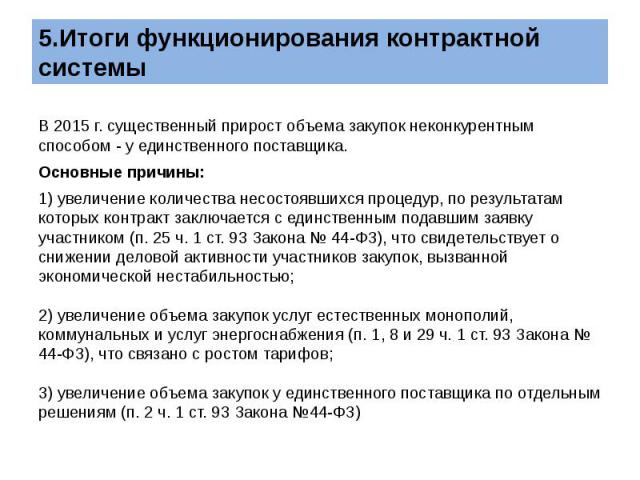 5.Итоги функционирования контрактной системы

В 2015 г. существенный прирост объема закупок неконкурентным способом - у единственного поставщика.

Основные причины:

1) увеличение количества несостоявшихся процедур, по результатам которых контракт заключается с единственным подавшим заявку участником (п. 25 ч. 1 ст. 93 Закона № 44-ФЗ), что свидетельствует о снижении деловой активности участников закупок, вызванной экономической нестабильностью;

2) увеличение объема закупок услуг естественных монополий, коммунальных и услуг энергоснабжения (п. 1, 8 и 29 ч. 1 ст. 93 Закона № 44-ФЗ), что связано с ростом тарифов;

3) увеличение объема закупок у единственного поставщика по отдельным решениям (п. 2 ч. 1 ст. 93 Закона №44-ФЗ)